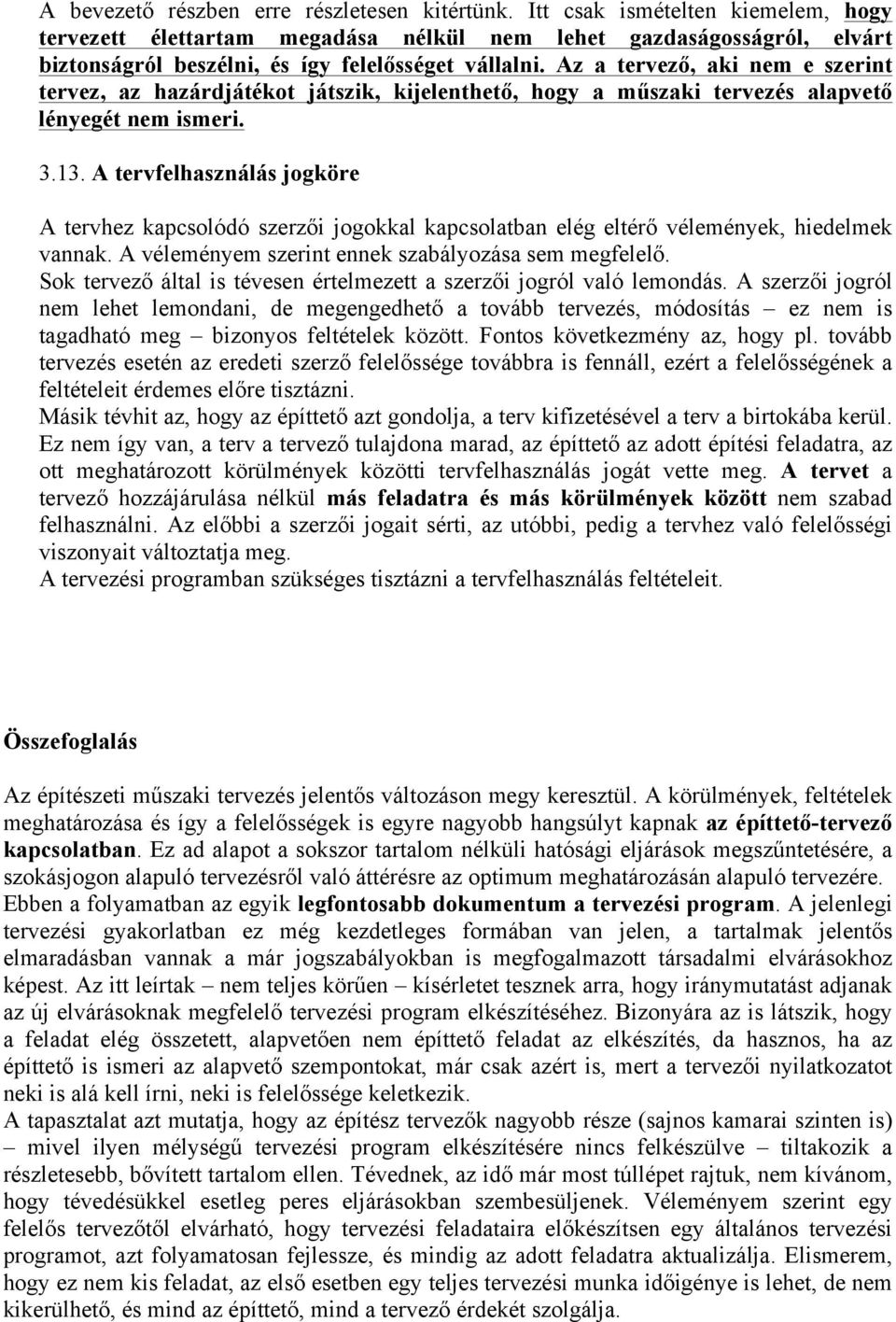 A bevezető részben erre részletesen kitértünk. Itt csak ismételten kiemelem, hogy tervezett élettartam megadása nélkül nem lehet gazdaságosságról, elvárt biztonságról beszélni, és így felelősséget vállalni. Az a tervező, aki nem e szerint tervez, az hazárdjátékot játszik, kijelenthető, hogy a műszaki tervezés alapvető lényegét nem ismeri.

3.13. A tervfelhasználás jogköre

A tervhez kapcsolódó szerzői jogokkal kapcsolatban elég eltérő vélemények, hiedelmek vannak. A véleményem szerint ennek szabályozása sem megfelelő.
Sok tervező által is tévesen értelmezett a szerzői jogról való lemondás. A szerzői jogról nem lehet lemondani, de megengedhető a tovább tervezés, módosítás – ez nem is tagadható meg – bizonyos feltételek között. Fontos következmény az, hogy pl. tovább tervezés esetén az eredeti szerző felelőssége továbbra is fennáll, ezért a felelősségének a feltételeit érdemes előre tisztázni.
Másik tévhit az, hogy az építtető azt gondolja, a terv kifizetésével a terv a birtokába kerül. Ez nem így van, a terv a tervező tulajdona marad, az építtető az adott építési feladatra, az ott meghatározott körülmények közötti tervfelhasználás jogát vette meg. A tervet a tervező hozzájárulása nélkül más feladatra és más körülmények között nem szabad felhasználni. Az előbbi a szerzői jogait sérti, az utóbbi, pedig a tervhez való felelősségi viszonyait változtatja meg.
A tervezési programban szükséges tisztázni a tervfelhasználás feltételeit.

Összefoglalás

Az építészeti műszaki tervezés jelentős változáson megy keresztül. A körülmények, feltételek meghatározása és így a felelősségek is egyre nagyobb hangsúlyt kapnak az építtető-tervező kapcsolatban. Ez ad alapot a sokszor tartalom nélküli hatósági eljárások megszűntetésére, a szokásjogon alapuló tervezésről való áttérésre az optimum meghatározásán alapuló tervezére. Ebben a folyamatban az egyik legfontosabb dokumentum a tervezési program. A jelenlegi tervezési gyakorlatban ez még kezdetleges formában van jelen, a tartalmak jelentős elmaradásban vannak a már jogszabályokban is megfogalmazott társadalmi elvárásokhoz képest. Az itt leírtak – nem teljes körűen – kísérletet tesznek arra, hogy iránymutatást adjanak az új elvárásoknak megfelelő tervezési program elkészítéséhez. Bizonyára az is látszik, hogy a feladat elég összetett, alapvetően nem építtető feladat az elkészítés, da hasznos, ha az építtető is ismeri az alapvető szempontokat, már csak azért is, mert a tervezői nyilatkozatot neki is alá kell írni, neki is felelőssége keletkezik.
A tapasztalat azt mutatja, hogy az építész tervezők nagyobb része (sajnos kamarai szinten is) – mivel ilyen mélységű tervezési program elkészítésére nincs felkészülve – tiltakozik a részletesebb, bővített tartalom ellen. Tévednek, az idő már most túllépet rajtuk, nem kívánom, hogy tévedésükkel esetleg peres eljárásokban szembesüljenek. Véleményem szerint egy felelős tervezőtől elvárható, hogy tervezési feladataira előkészítsen egy általános tervezési programot, azt folyamatosan fejlessze, és mindig az adott feladatra aktualizálja. Elismerem, hogy ez nem kis feladat, az első esetben egy teljes tervezési munka időigénye is lehet, de nem kikerülhető, és mind az építtető, mind a tervező érdekét szolgálja.